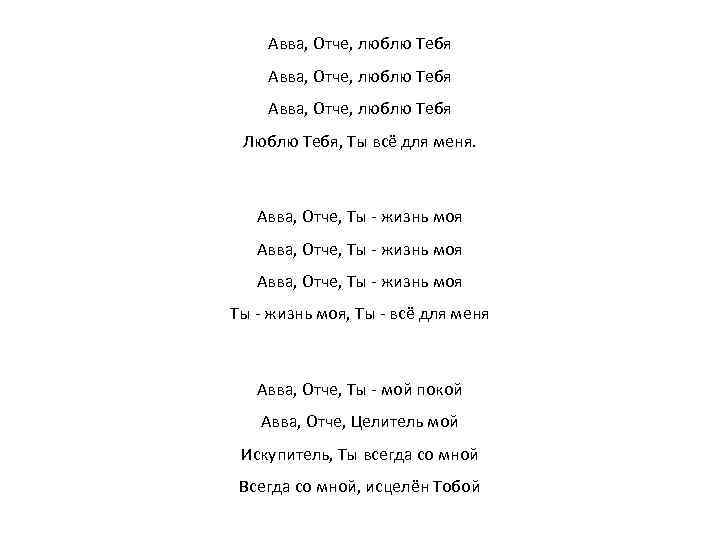 Авва, Отче, люблю Тебя

Авва, Отче, люблю Тебя

Авва, Отче, люблю Тебя

Люблю Тебя, Ты всё для меня.

Авва, Отче, Ты - жизнь моя

Авва, Отче, Ты - жизнь моя

Авва, Отче, Ты - жизнь моя

Ты - жизнь моя, Ты - всё для меня

Авва, Отче, Ты - мой покой

Авва, Отче, Целитель мой

Искупитель, Ты всегда со мной

Всегда со мной, исцелён Тобой